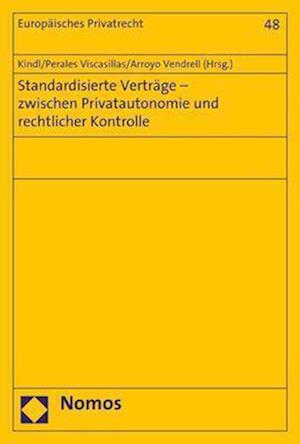 Europäisches Privatrecht 48

Kindl/Perales Viscasillas/Arroyo Vendrell (Hrsg.)

Standardisierte Verträge – zwischen Privatautonomie und rechtlicher Kontrolle

Nomos